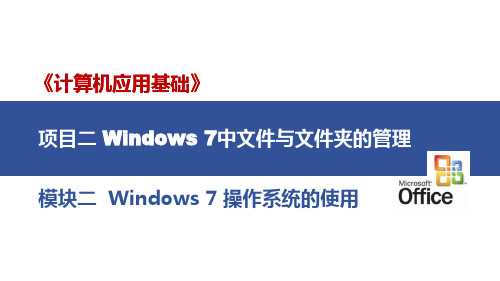 《计算机应用基础》

项目二 Windows 7中文件与文件夹的管理

模块二 Windows 7 操作系统的使用

Microsoft Office